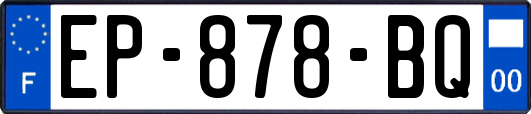 F
EP-878-BQ
00